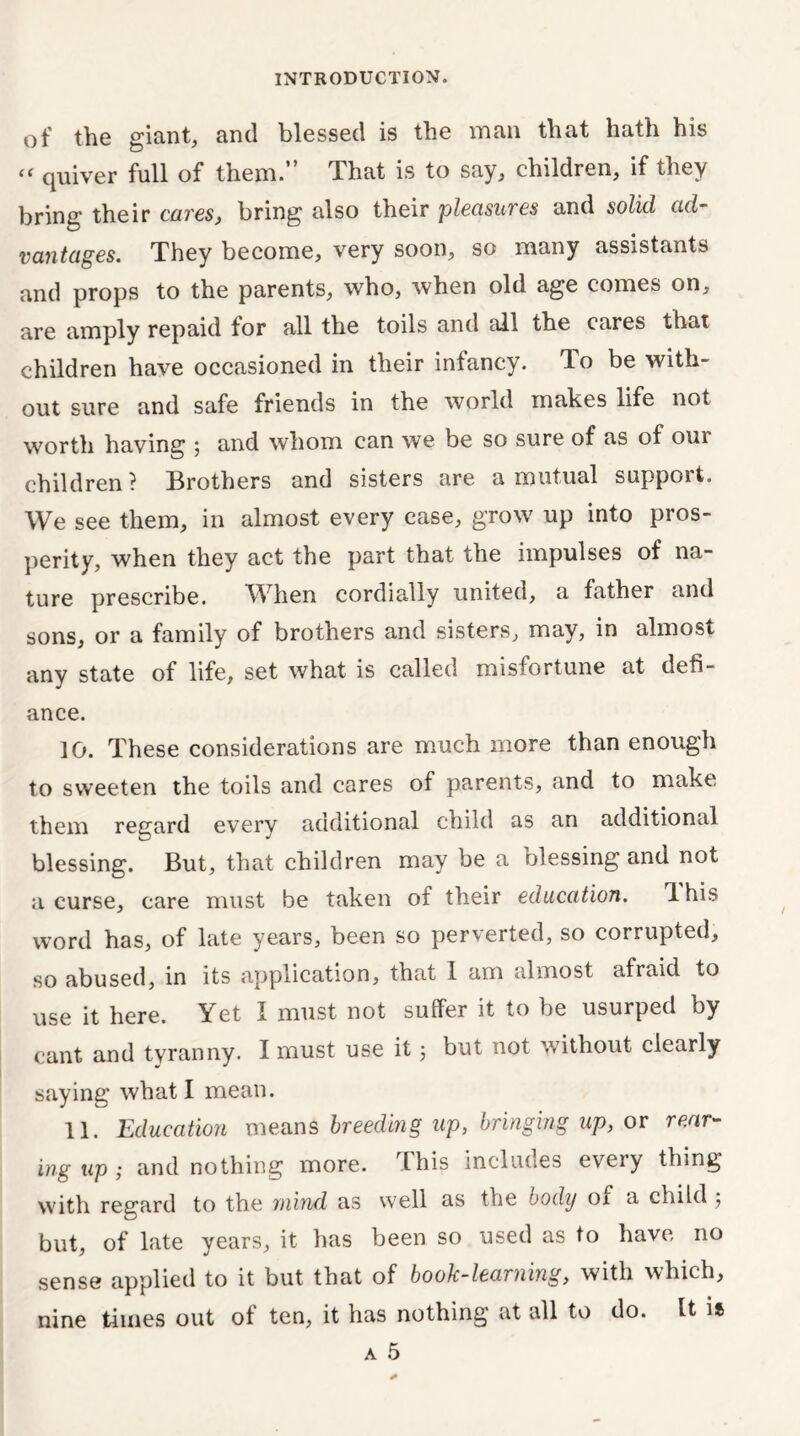 INTRODUCTION.

of the giant, and blessed is the man that hath his "quiver full of them." That is to say, children, if they bring their cares, bring also their pleasures and solid advantages. They become, very soon, so many assistants and props to the parents, who, when old age comes on, are amply repaid for all the toils and all the cares that children have occasioned in their infancy. To be without sure and safe friends in the world makes life not worth having; and whom can we be so sure of as of our children? Brothers and sisters are a mutual support. We see them, in almost every case, grow up into prosperity, when they act the part that the impulses of nature prescribe. When cordially united, a father and sons, or a family of brothers and sisters, may, in almost any state of life, set what is called misfortune at defiance.

10. These considerations are much more than enough to sweeten the toils and cares of parents, and to make them regard every additional child as an additional blessing. But, that children may be a blessing and not a curse, care must be taken of their education. This word has, of late years, been so perverted, so corrupted, so abused, in its application, that I am almost afraid to use it here. Yet I must not suffer it to be usurped by cant and tyranny. I must use it; but not without clearly saying what I mean.

11. Education means breeding up, bringing up, or rearing up; and nothing more. This includes every thing with regard to the mind as well as the body of a child; but, of late years, it has been so used as to have no sense applied to it but that of book-learning, with which, nine times out of ten, it has nothing at all to do. It is

A 5